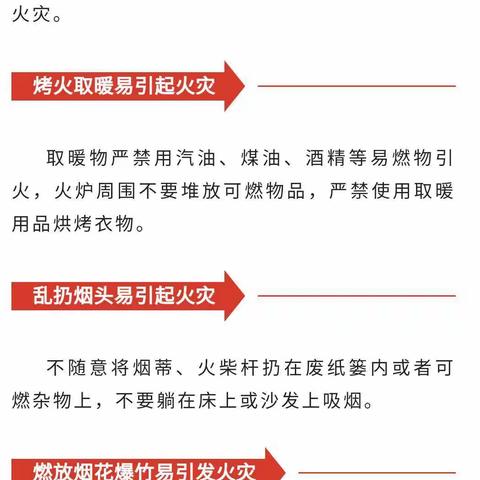 火灾。

烤火取暖易引起火灾

取暖物严禁用汽油、煤油、酒精等易燃物引火，火炉周围不要堆放可燃物品，严禁使用取暖用品烘烤衣物。

乱扔烟头易引起火灾

不随意将烟蒂、火柴杆扔在废纸篓内或者可燃杂物上，不要躺在床上或沙发上吸烟。

燃放烟花爆竹易引发火灾